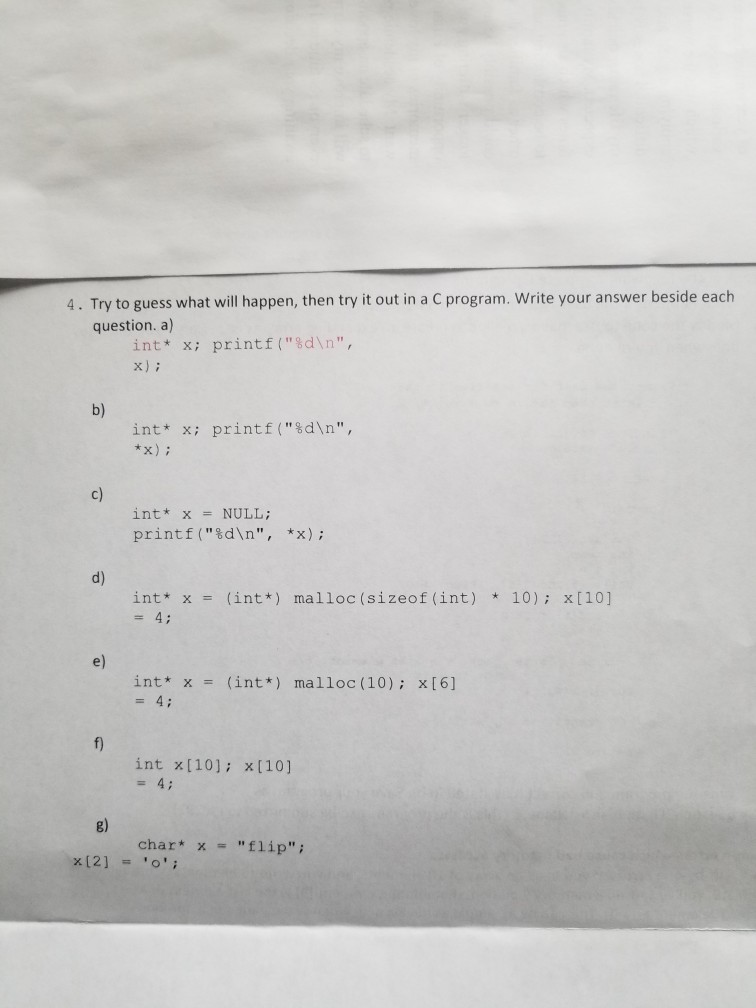 4. Try to guess what will happen, then try it out in a C program. Write your answer beside each question. a)

int* x; printf("%d\n", x);

b)

int* x; printf("%d\n", *x);

c)

int* x = NULL;
printf("%d\n", *x);

d)

int* x = (int*) malloc(sizeof(int) * 10); x[10] = 4;

e)

int* x = (int*) malloc(10); x[6] = 4;

f)

int x[10]; x[10] = 4;

g)

char* x = "flip";
x[2] = 'o';